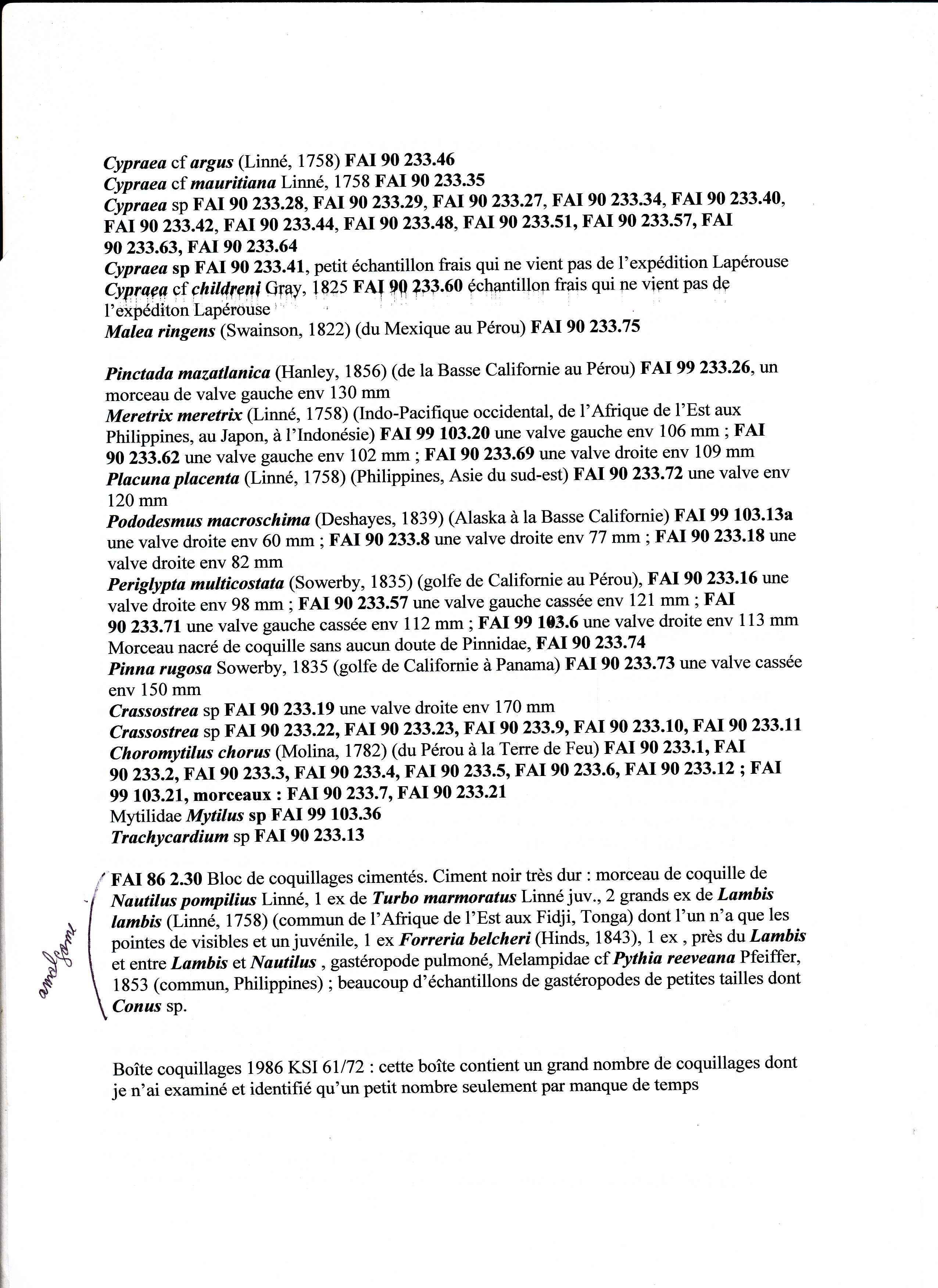 Cypraea cf argus (Linné, 1758) FAI 90 233.46
Cypraea cf mauritiana Linné, 1758 FAI 90 233.35
Cypraea sp FAI 90 233.28, FAI 90 233.29, FAI 90 233.27, FAI 90 233.34, FAI 90 233.40, FAI 90 233.42, FAI 90 233.44, FAI 90 233.48, FAI 90 233.51, FAI 90 233.57, FAI 90 233.63, FAI 90 233.64
Cypraea sp FAI 90 233.41, petit échantillon frais qui ne vient pas de l'expédition Lapérouse
Cypraea cf childreni Gray, 1825 FAI 90 233.60 échantillon frais qui ne vient pas de l'expéditon Lapérouse
Malea ringens (Swainson, 1822) (du Mexique au Pérou) FAI 90 233.75

Pinctada mazatlanica (Hanley, 1856) (de la Basse Californie au Pérou) FAI 99 233.26, un morceau de valve gauche env 130 mm
Meretrix meretrix (Linné, 1758) (Indo-Pacifique occidental, de l'Afrique de l'Est aux Philippines, au Japon, à l'Indonésie) FAI 99 103.20 une valve gauche env 106 mm ; FAI 90 233.62 une valve gauche env 102 mm ; FAI 90 233.69 une valve droite env 109 mm
Placuna placenta (Linné, 1758) (Philippines, Asie du sud-est) FAI 90 233.72 une valve env 120 mm
Pododesmus macroschima (Deshayes, 1839) (Alaska à la Basse Californie) FAI 99 103.13a une valve droite env 60 mm ; FAI 90 233.8 une valve droite env 77 mm ; FAI 90 233.18 une valve droite env 82 mm
Periglypta multicostata (Sowerby, 1835) (golfe de Californie au Pérou), FAI 90 233.16 une valve droite env 98 mm ; FAI 90 233.57 une valve gauche cassée env 121 mm ; FAI 90 233.71 une valve gauche cassée env 112 mm ; FAI 99 103.6 une valve droite env 113 mm
Morceau nacré de coquille sans aucun doute de Pinnidae, FAI 90 233.74
Pinna rugosa Sowerby, 1835 (golfe de Californie à Panama) FAI 90 233.73 une valve cassée env 150 mm
Crassostrea sp FAI 90 233.19 une valve droite env 170 mm
Crassostrea sp FAI 90 233.22, FAI 90 233.23, FAI 90 233.9, FAI 90 233.10, FAI 90 233.11
Choromytilus chorus (Molina, 1782) (du Pérou à la Terre de Feu) FAI 90 233.1, FAI 90 233.2, FAI 90 233.3, FAI 90 233.4, FAI 90 233.5, FAI 90 233.6, FAI 90 233.12 ; FAI 99 103.21, morceaux : FAI 90 233.7, FAI 90 233.21
Mytilidae Mytilus sp FAI 99 103.36
Trachycardium sp FAI 90 233.13

amalgame

FAI 86 2.30 Bloc de coquillages cimentés. Ciment noir très dur : morceau de coquille de Nautilus pompilius Linné, 1 ex de Turbo marmoratus Linné juv., 2 grands ex de Lambis lambis (Linné, 1758) (commun de l'Afrique de l'Est aux Fidji, Tonga) dont l'un n'a que les pointes de visibles et un juvénile, 1 ex Forreria belcheri (Hinds, 1843), 1 ex , près du Lambis et entre Lambis et Nautilus , gastéropode pulmoné, Melampidae cf Pythia reeveana Pfeiffer, 1853 (commun, Philippines) ; beaucoup d'échantillons de gastéropodes de petites tailles dont Conus sp.

Boîte coquillages 1986 KSI 61/72 : cette boîte contient un grand nombre de coquillages dont je n'ai examiné et identifié qu'un petit nombre seulement par manque de temps